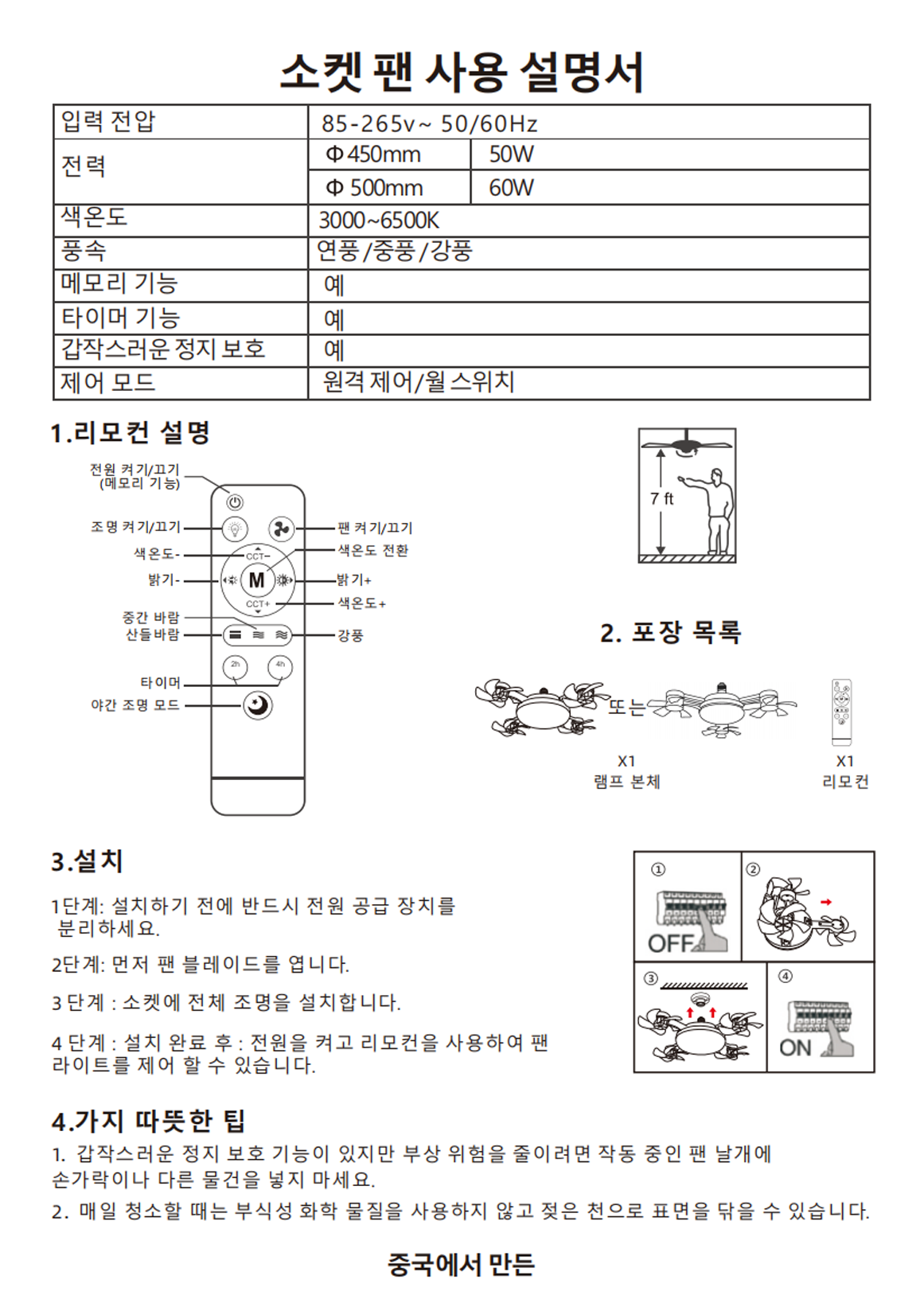 소켓 팬 사용 설명서

| 입력 전압 | 85-265v~ 50/60Hz | |
|---|---|---|
| 전력 | Φ450mm | 50W |
| | Φ 500mm | 60W |
| 색온도 | 3000~6500K | |
| 풍속 | 연풍/중풍/강풍 | |
| 메모리 기능 | 예 | |
| 타이머 기능 | 예 | |
| 갑작스러운 정지 보호 | 예 | |
| 제어 모드 | 원격 제어/월 스위치 | |

1.리모컨 설명

전원 켜기/끄기 (메모리 기능)
조명 켜기/끄기
색온도-
밝기-
중간 바람
산들바람
타이머
야간 조명 모드
팬 켜기/끄기
색온도 전환
밝기+
색온도+
강풍
CCT-
M
CCT+
2h
4h

7 ft

2. 포장 목록

또는

X1
램프 본체

X1
리모컨

3.설치

1단계: 설치하기 전에 반드시 전원 공급 장치를 분리하세요.

2단계: 먼저 팬 블레이드를 엽니다.

3 단계 : 소켓에 전체 조명을 설치합니다.

4 단계 : 설치 완료 후 : 전원을 켜고 리모컨을 사용하여 팬 라이트를 제어 할 수 있습니다.

①
OFF
②
③
④
ON

4.가지 따뜻한 팁

1. 갑작스러운 정지 보호 기능이 있지만 부상 위험을 줄이려면 작동 중인 팬 날개에 손가락이나 다른 물건을 넣지 마세요.

2. 매일 청소할 때는 부식성 화학 물질을 사용하지 않고 젖은 천으로 표면을 닦을 수 있습니다.

중국에서 만든